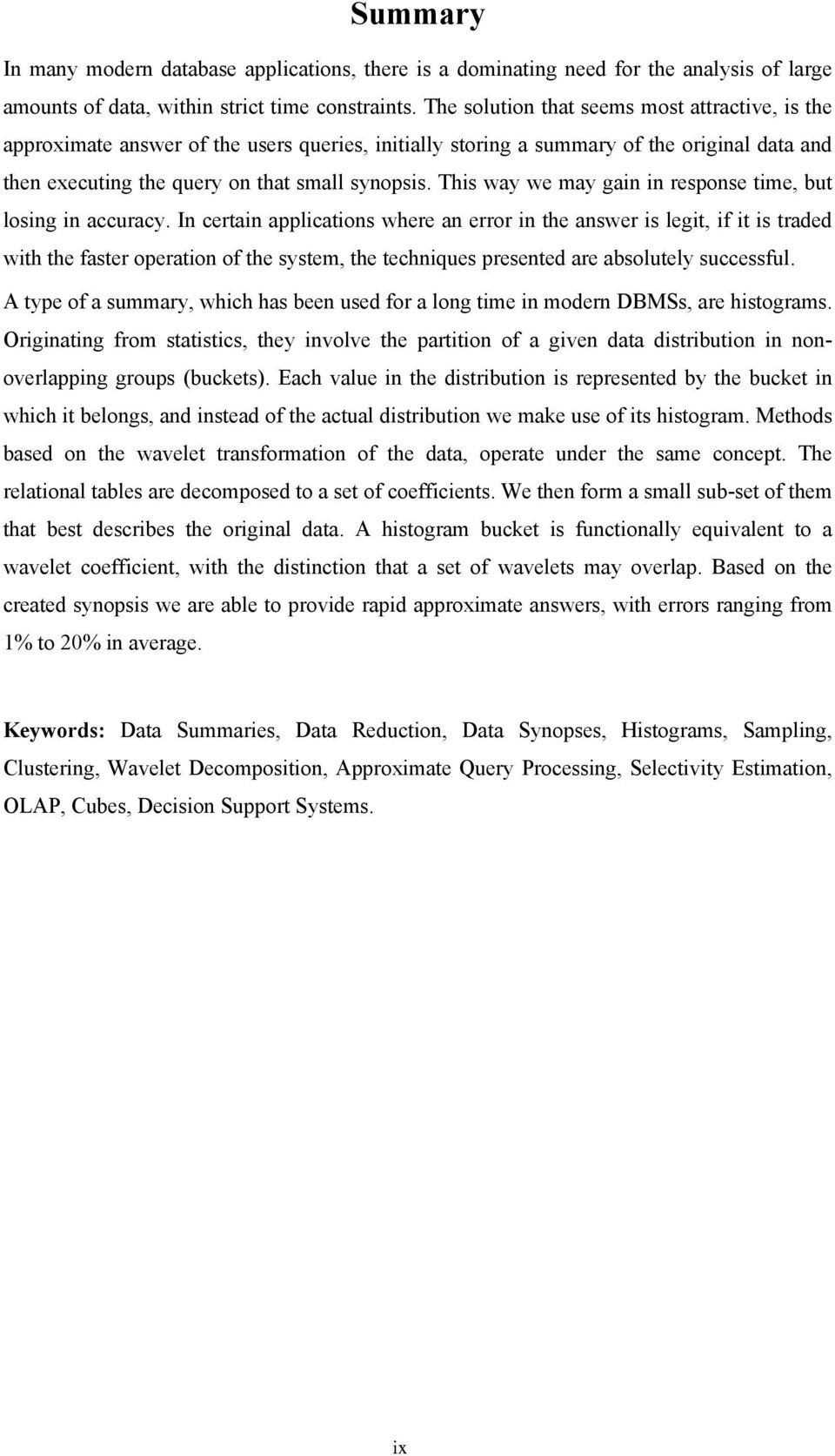 Summary

In many modern database applications, there is a dominating need for the analysis of large amounts of data, within strict time constraints. The solution that seems most attractive, is the approximate answer of the users queries, initially storing a summary of the original data and then executing the query on that small synopsis. This way we may gain in response time, but losing in accuracy. In certain applications where an error in the answer is legit, if it is traded with the faster operation of the system, the techniques presented are absolutely successful.

A type of a summary, which has been used for a long time in modern DBMSs, are histograms. Originating from statistics, they involve the partition of a given data distribution in non-overlapping groups (buckets). Each value in the distribution is represented by the bucket in which it belongs, and instead of the actual distribution we make use of its histogram. Methods based on the wavelet transformation of the data, operate under the same concept. The relational tables are decomposed to a set of coefficients. We then form a small sub-set of them that best describes the original data. A histogram bucket is functionally equivalent to a wavelet coefficient, with the distinction that a set of wavelets may overlap. Based on the created synopsis we are able to provide rapid approximate answers, with errors ranging from 1% to 20% in average.

Keywords: Data Summaries, Data Reduction, Data Synopses, Histograms, Sampling, Clustering, Wavelet Decomposition, Approximate Query Processing, Selectivity Estimation, OLAP, Cubes, Decision Support Systems.

ix